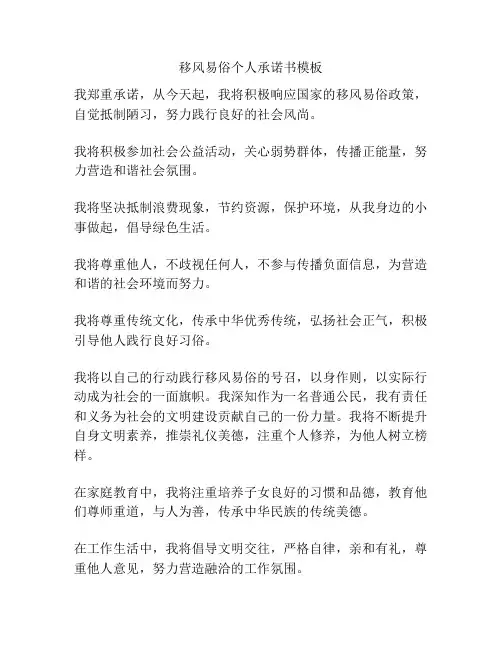 移风易俗个人承诺书模板

我郑重承诺，从今天起，我将积极响应国家的移风易俗政策，自觉抵制陋习，努力践行良好的社会风尚。

我将积极参加社会公益活动，关心弱势群体，传播正能量，努力营造和谐社会氛围。

我将坚决抵制浪费现象，节约资源，保护环境，从我身边的小事做起，倡导绿色生活。

我将尊重他人，不歧视任何人，不参与传播负面信息，为营造和谐的社会环境而努力。

我将尊重传统文化，传承中华优秀传统，弘扬社会正气，积极引导他人践行良好习俗。

我将以自己的行动践行移风易俗的号召，以身作则，以实际行动成为社会的一面旗帜。我深知作为一名普通公民，我有责任和义务为社会的文明建设贡献自己的一份力量。我将不断提升自身文明素养，推崇礼仪美德，注重个人修养，为他人树立榜样。

在家庭教育中，我将注重培养子女良好的习惯和品德，教育他们尊师重道，与人为善，传承中华民族的传统美德。

在工作生活中，我将倡导文明交往，严格自律，亲和有礼，尊重他人意见，努力营造融洽的工作氛围。